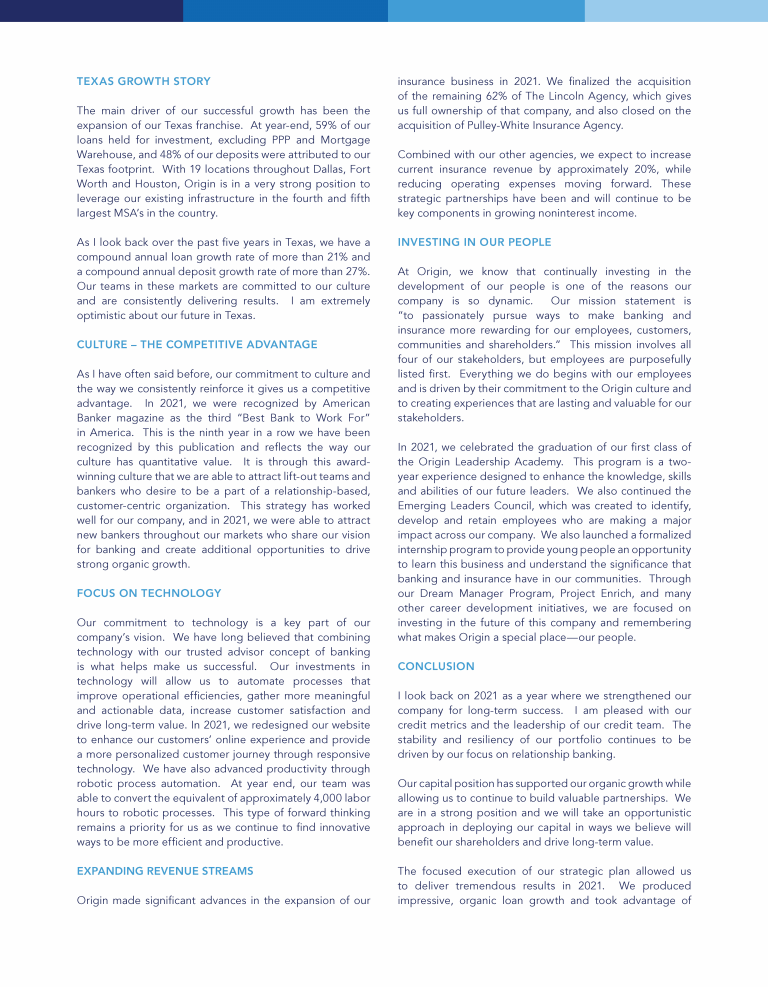 TEXAS GROWTH STORY

The main driver of our successful growth has been the expansion of our Texas franchise. At year-end, 59% of our loans held for investment, excluding PPP and Mortgage Warehouse, and 48% of our deposits were attributed to our Texas footprint. With 19 locations throughout Dallas, Fort Worth and Houston, Origin is in a very strong position to leverage our existing infrastructure in the fourth and fifth largest MSA's in the country.

As I look back over the past five years in Texas, we have a compound annual loan growth rate of more than 21% and a compound annual deposit growth rate of more than 27%. Our teams in these markets are committed to our culture and are consistently delivering results. I am extremely optimistic about our future in Texas.

CULTURE – THE COMPETITIVE ADVANTAGE

As I have often said before, our commitment to culture and the way we consistently reinforce it gives us a competitive advantage. In 2021, we were recognized by American Banker magazine as the third "Best Bank to Work For" in America. This is the ninth year in a row we have been recognized by this publication and reflects the way our culture has quantitative value. It is through this award-winning culture that we are able to attract lift-out teams and bankers who desire to be a part of a relationship-based, customer-centric organization. This strategy has worked well for our company, and in 2021, we were able to attract new bankers throughout our markets who share our vision for banking and create additional opportunities to drive strong organic growth.

FOCUS ON TECHNOLOGY

Our commitment to technology is a key part of our company's vision. We have long believed that combining technology with our trusted advisor concept of banking is what helps make us successful. Our investments in technology will allow us to automate processes that improve operational efficiencies, gather more meaningful and actionable data, increase customer satisfaction and drive long-term value. In 2021, we redesigned our website to enhance our customers' online experience and provide a more personalized customer journey through responsive technology. We have also advanced productivity through robotic process automation. At year end, our team was able to convert the equivalent of approximately 4,000 labor hours to robotic processes. This type of forward thinking remains a priority for us as we continue to find innovative ways to be more efficient and productive.

EXPANDING REVENUE STREAMS

Origin made significant advances in the expansion of our insurance business in 2021. We finalized the acquisition of the remaining 62% of The Lincoln Agency, which gives us full ownership of that company, and also closed on the acquisition of Pulley-White Insurance Agency.

Combined with our other agencies, we expect to increase current insurance revenue by approximately 20%, while reducing operating expenses moving forward. These strategic partnerships have been and will continue to be key components in growing noninterest income.

INVESTING IN OUR PEOPLE

At Origin, we know that continually investing in the development of our people is one of the reasons our company is so dynamic. Our mission statement is "to passionately pursue ways to make banking and insurance more rewarding for our employees, customers, communities and shareholders." This mission involves all four of our stakeholders, but employees are purposefully listed first. Everything we do begins with our employees and is driven by their commitment to the Origin culture and to creating experiences that are lasting and valuable for our stakeholders.

In 2021, we celebrated the graduation of our first class of the Origin Leadership Academy. This program is a two-year experience designed to enhance the knowledge, skills and abilities of our future leaders. We also continued the Emerging Leaders Council, which was created to identify, develop and retain employees who are making a major impact across our company. We also launched a formalized internship program to provide young people an opportunity to learn this business and understand the significance that banking and insurance have in our communities. Through our Dream Manager Program, Project Enrich, and many other career development initiatives, we are focused on investing in the future of this company and remembering what makes Origin a special place—our people.

CONCLUSION

I look back on 2021 as a year where we strengthened our company for long-term success. I am pleased with our credit metrics and the leadership of our credit team. The stability and resiliency of our portfolio continues to be driven by our focus on relationship banking.

Our capital position has supported our organic growth while allowing us to continue to build valuable partnerships. We are in a strong position and we will take an opportunistic approach in deploying our capital in ways we believe will benefit our shareholders and drive long-term value.

The focused execution of our strategic plan allowed us to deliver tremendous results in 2021. We produced impressive, organic loan growth and took advantage of